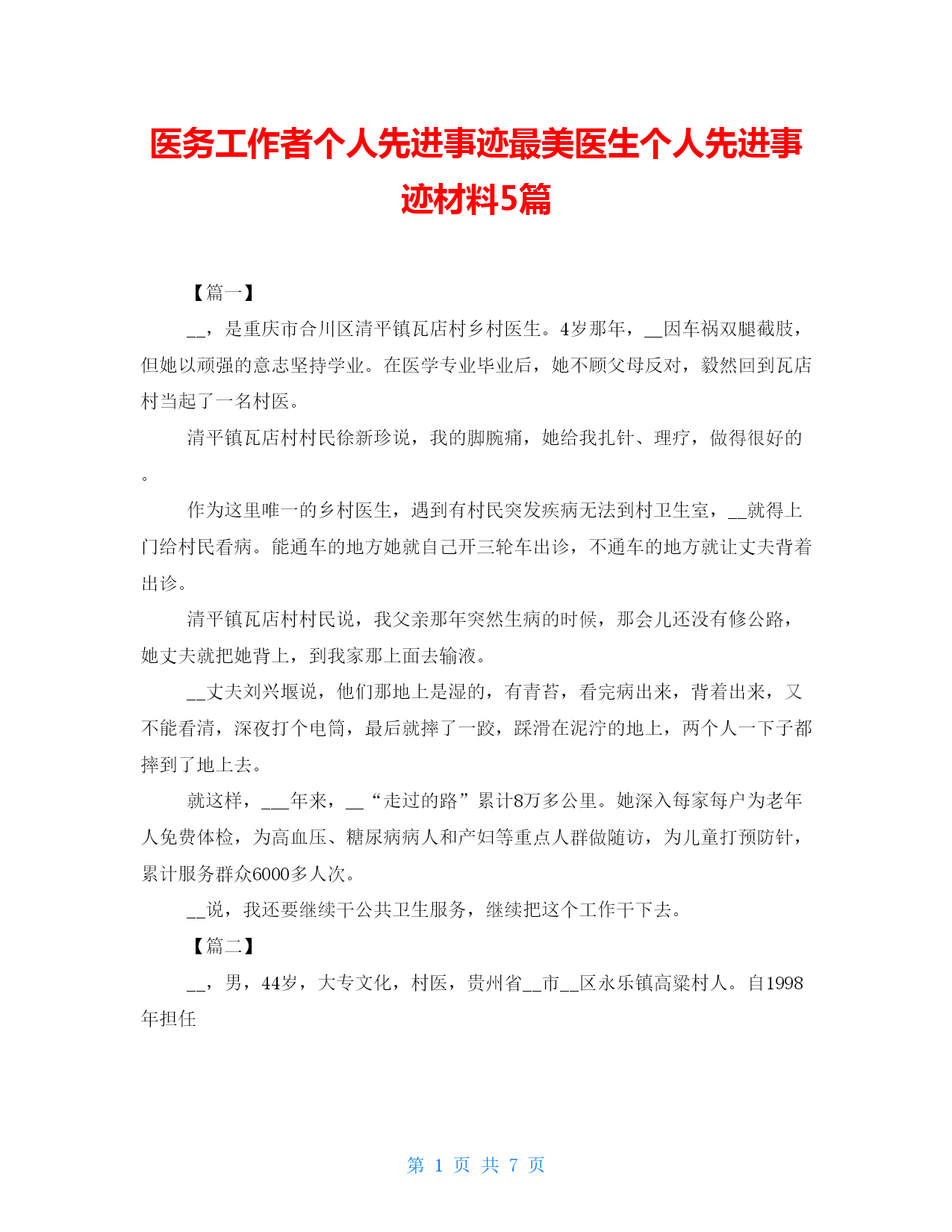 医务工作者个人先进事迹最美医生个人先进事迹材料5篇

【篇一】

__，是重庆市合川区清平镇瓦店村乡村医生。4岁那年，__因车祸双腿截肢，但她以顽强的意志坚持学业。在医学专业毕业后，她不顾父母反对，毅然回到瓦店村当起了一名村医。

清平镇瓦店村村民徐新珍说，我的脚腕痛，她给我扎针、理疗，做得很好的。

作为这里唯一的乡村医生，遇到有村民突发疾病无法到村卫生室，__就得上门给村民看病。能通车的地方她就自己开三轮车出诊，不通车的地方就让丈夫背着出诊。

清平镇瓦店村村民说，我父亲那年突然生病的时候，那会儿还没有修公路，她丈夫就把她背上，到我家那上面去输液。

__丈夫刘兴堰说，他们那地上是湿的，有青苔，看完病出来，背着出来，又不能看清，深夜打个电筒，最后就摔了一跤，踩滑在泥泞的地上，两个人一下子都摔到了地上去。

就这样，___年来，__“走过的路”累计8万多公里。她深入每家每户为老年人免费体检，为高血压、糖尿病病人和产妇等重点人群做随访，为儿童打预防针，累计服务群众6000多人次。

__说，我还要继续干公共卫生服务，继续把这个工作干下去。

【篇二】

__，男，44岁，大专文化，村医，贵州省__市__区永乐镇高粱村人。自1998年担任

第 1 页 共 7 页